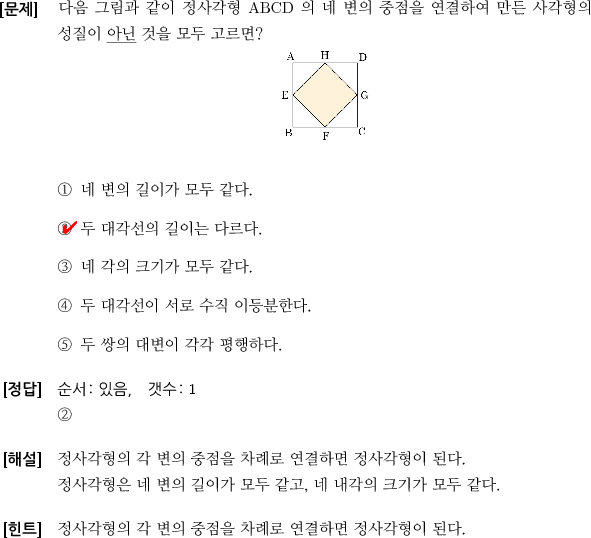 [문제] 다음 그림과 같이 정사각형 ABCD 의 네 변의 중점을 연결하여 만든 사각형의 성질이 아닌 것을 모두 고르면?

A H D
E G
B F C

① 네 변의 길이가 모두 같다.

② 두 대각선의 길이는 다르다.

③ 네 각의 크기가 모두 같다.

④ 두 대각선이 서로 수직 이등분한다.

⑤ 두 쌍의 대변이 각각 평행하다.

[정답] 순서: 있음, 갯수: 1
②

[해설] 정사각형의 각 변의 중점을 차례로 연결하면 정사각형이 된다.
정사각형은 네 변의 길이가 모두 같고, 네 내각의 크기가 모두 같다.

[힌트] 정사각형의 각 변의 중점을 차례로 연결하면 정사각형이 된다.